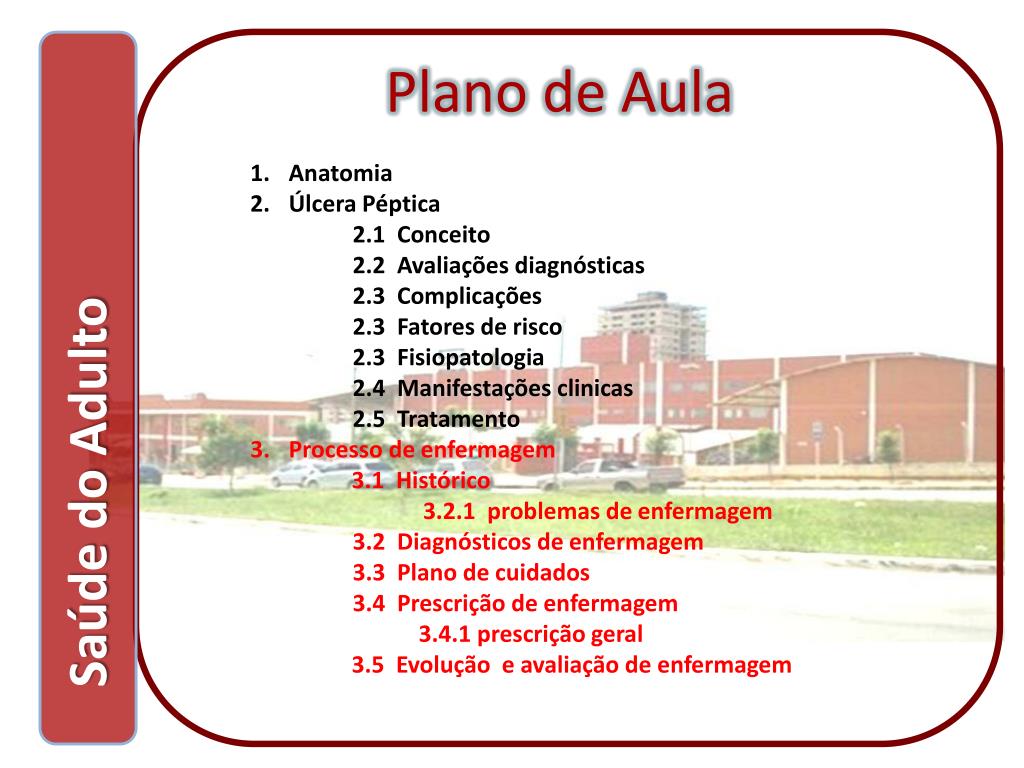 Saúde do Adulto

Plano de Aula

1. Anatomia
2. Úlcera Péptica
2.1 Conceito
2.2 Avaliações diagnósticas
2.3 Complicações
2.3 Fatores de risco
2.3 Fisiopatologia
2.4 Manifestações clinicas
2.5 Tratamento
3. Processo de enfermagem
3.1 Histórico
3.2.1 problemas de enfermagem
3.2 Diagnósticos de enfermagem
3.3 Plano de cuidados
3.4 Prescrição de enfermagem
3.4.1 prescrição geral
3.5 Evolução e avaliação de enfermagem